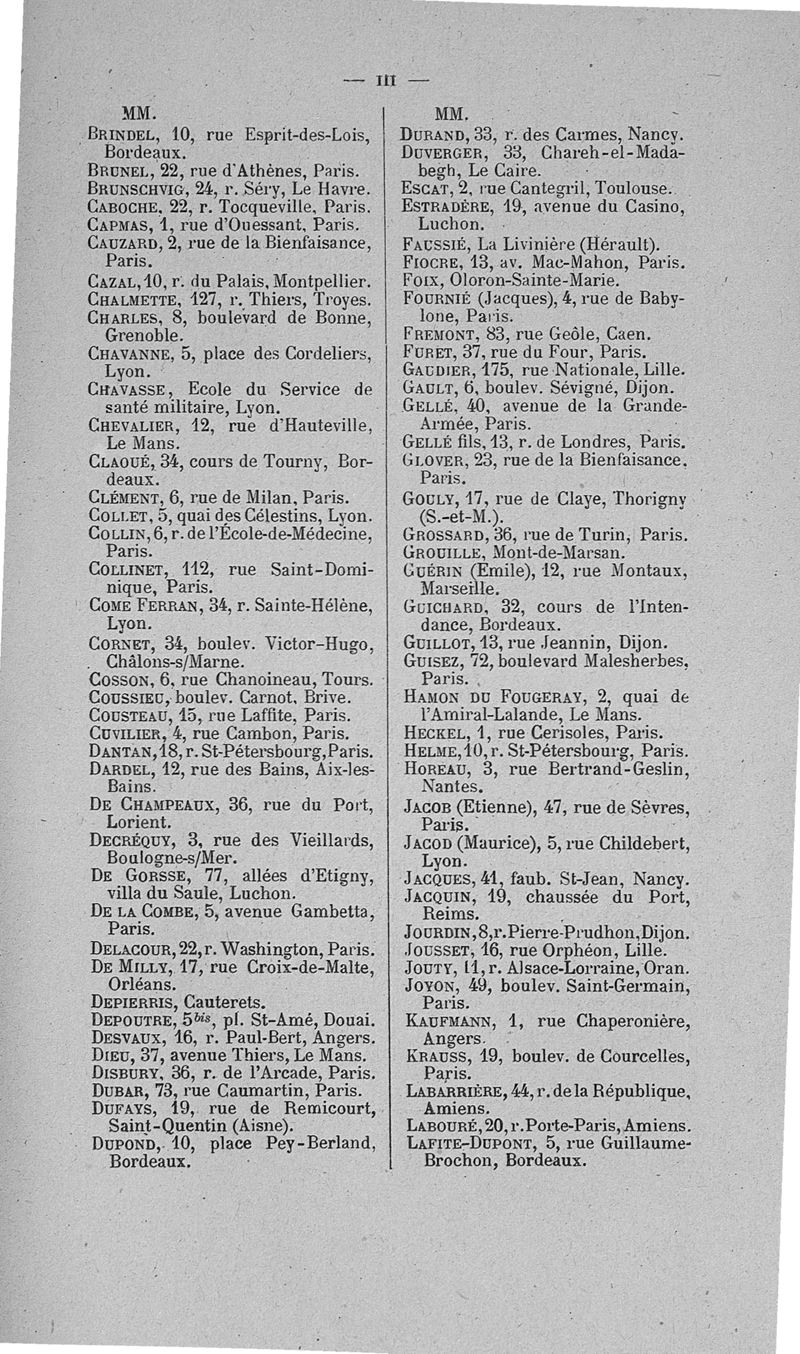 — III —

MM.

BRINDEL, 10, rue Esprit-des-Lois, Bordeaux.
BRUNEL, 22, rue d'Athènes, Paris.
BRUNSCHVIG, 24, r. Séry, Le Havre.
CABOCHE, 22, r. Tocqueville, Paris.
CAPMAS, 1, rue d'Ouessant, Paris.
CAUZARD, 2, rue de la Bienfaisance, Paris.
CAZAL, 10, r. du Palais, Montpellier.
CHALMETTE, 127, r. Thiers, Troyes.
CHARLES, 8, boulevard de Bonne, Grenoble.
CHAVANNE, 5, place des Cordeliers, Lyon.
CHAVASSE, Ecole du Service de santé militaire, Lyon.
CHEVALIER, 12, rue d'Hauteville, Le Mans.
CLAOUÉ, 34, cours de Tourny, Bordeaux.
CLÉMENT, 6, rue de Milan, Paris.
COLLET, 5, quai des Célestins, Lyon.
COLLIN, 6, r. de l'École-de-Médecine, Paris.
COLLINET, 112, rue Saint-Dominique, Paris.
COME FERRAN, 34, r. Sainte-Hélène, Lyon.
CORNET, 34, boulev. Victor-Hugo, Châlons-s/Marne.
COSSON, 6, rue Chanoineau, Tours.
COUSSIEU, boulev. Carnot, Brive.
COUSTEAU, 15, rue Laffite, Paris.
CUVILIER, 4, rue Cambon, Paris.
DANTAN, 18, r. St-Pétersbourg, Paris.
DARDEL, 12, rue des Bains, Aix-les-Bains.
DE CHAMPEAUX, 36, rue du Port, Lorient.
DECRÉQUY, 3, rue des Vieillards, Boulogne-s/Mer.
DE GORSSE, 77, allées d'Etigny, villa du Saule, Luchon.
DE LA COMBE, 5, avenue Gambetta, Paris.
DELACOUR, 22, r. Washington, Paris.
DE MILLY, 17, rue Croix-de-Malte, Orléans.
DEPIERRIS, Cauterets.
DEPOUTRE, 5$^{bis}$, pl. St-Amé, Douai.
DESVAUX, 16, r. Paul-Bert, Angers.
DIEU, 37, avenue Thiers, Le Mans.
DISBURY, 36, r. de l'Arcade, Paris.
DUBAR, 73, rue Caumartin, Paris.
DUFAYS, 19, rue de Remicourt, Saint-Quentin (Aisne).
DUPOND, 10, place Pey-Berland, Bordeaux.

MM.

DURAND, 33, r. des Carmes, Nancy.
DUVERGER, 33, Chareh-el-Madabegh, Le Caire.
ESCAT, 2, rue Cantegril, Toulouse.
ESTRADÈRE, 19, avenue du Casino, Luchon.
FAUSSIÉ, La Livinière (Hérault).
FIOCRE, 13, av. Mac-Mahon, Paris.
FOIX, Oloron-Sainte-Marie.
FOURNIÉ (Jacques), 4, rue de Babylone, Paris.
FREMONT, 83, rue Geôle, Caen.
FURET, 37, rue du Four, Paris.
GAUDIER, 175, rue Nationale, Lille.
GAULT, 6, boulev. Sévigné, Dijon.
GELLÉ, 40, avenue de la Grande-Armée, Paris.
GELLÉ fils, 13, r. de Londres, Paris.
GLOVER, 23, rue de la Bienfaisance, Paris.
GOULY, 17, rue de Claye, Thorigny (S.-et-M.).
GROSSARD, 36, rue de Turin, Paris.
GROUILLE, Mont-de-Marsan.
GUÉRIN (Emile), 12, rue Montaux, Marseille.
GUICHARD, 32, cours de l'Intendance, Bordeaux.
GUILLOT, 13, rue Jeannin, Dijon.
GUISEZ, 72, boulevard Malesherbes, Paris.
HAMON DU FOUGERAY, 2, quai de l'Amiral-Lalande, Le Mans.
HECKEL, 1, rue Cerisoles, Paris.
HELME, 10, r. St-Pétersbourg, Paris.
HOREAU, 3, rue Bertrand-Geslin, Nantes.
JACOB (Etienne), 47, rue de Sèvres, Paris.
JACOD (Maurice), 5, rue Childebert, Lyon.
JACQUES, 41, faub. St-Jean, Nancy.
JACQUIN, 19, chaussée du Port, Reims.
JOURDIN, 8, r. Pierre-Prudhon, Dijon.
JOUSSET, 16, rue Orphéon, Lille.
JOUTY, 11, r. Alsace-Lorraine, Oran.
JOYON, 49, boulev. Saint-Germain, Paris.
KAUFMANN, 1, rue Chaperonière, Angers.
KRAUSS, 19, boulev. de Courcelles, Paris.
LABARRIÈRE, 44, r. de la République, Amiens.
LABOURÉ, 20, r. Porte-Paris, Amiens.
LAFITE-DUPONT, 5, rue Guillaume-Brochon, Bordeaux.